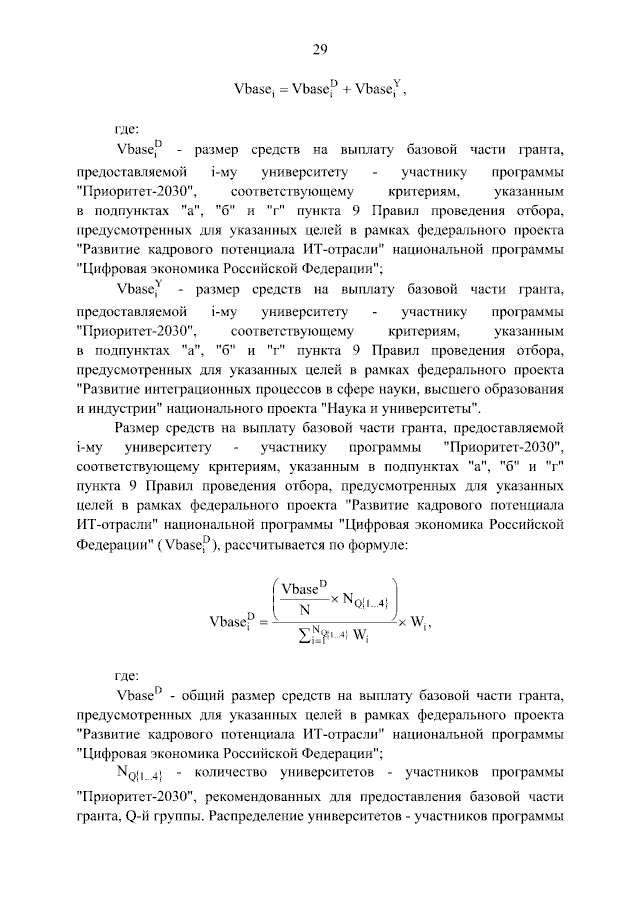 29

$Vbase_i = Vbase_i^D + Vbase_i^Y$,

где:

$Vbase_i^D$ - размер средств на выплату базовой части гранта, предоставляемой i-му университету - участнику программы "Приоритет-2030", соответствующему критериям, указанным в подпунктах "а", "б" и "г" пункта 9 Правил проведения отбора, предусмотренных для указанных целей в рамках федерального проекта "Развитие кадрового потенциала ИТ-отрасли" национальной программы "Цифровая экономика Российской Федерации";

$Vbase_i^Y$ - размер средств на выплату базовой части гранта, предоставляемой i-му университету - участнику программы "Приоритет-2030", соответствующему критериям, указанным в подпунктах "а", "б" и "г" пункта 9 Правил проведения отбора, предусмотренных для указанных целей в рамках федерального проекта "Развитие интеграционных процессов в сфере науки, высшего образования и индустрии" национального проекта "Наука и университеты".

Размер средств на выплату базовой части гранта, предоставляемой i-му университету - участнику программы "Приоритет-2030", соответствующему критериям, указанным в подпунктах "а", "б" и "г" пункта 9 Правил проведения отбора, предусмотренных для указанных целей в рамках федерального проекта "Развитие кадрового потенциала ИТ-отрасли" национальной программы "Цифровая экономика Российской Федерации" ($Vbase_i^D$), рассчитывается по формуле:

$Vbase_i^D = \frac{\left(\frac{Vbase^D}{N} \times N_{Q\{1...4\}}\right)}{\sum_{i=1}^{N_{Q\{1...4\}}} W_i} \times W_i$,

где:

$Vbase^D$ - общий размер средств на выплату базовой части гранта, предусмотренных для указанных целей в рамках федерального проекта "Развитие кадрового потенциала ИТ-отрасли" национальной программы "Цифровая экономика Российской Федерации";

$N_{Q\{1...4\}}$ - количество университетов - участников программы "Приоритет-2030", рекомендованных для предоставления базовой части гранта, Q-й группы. Распределение университетов - участников программы